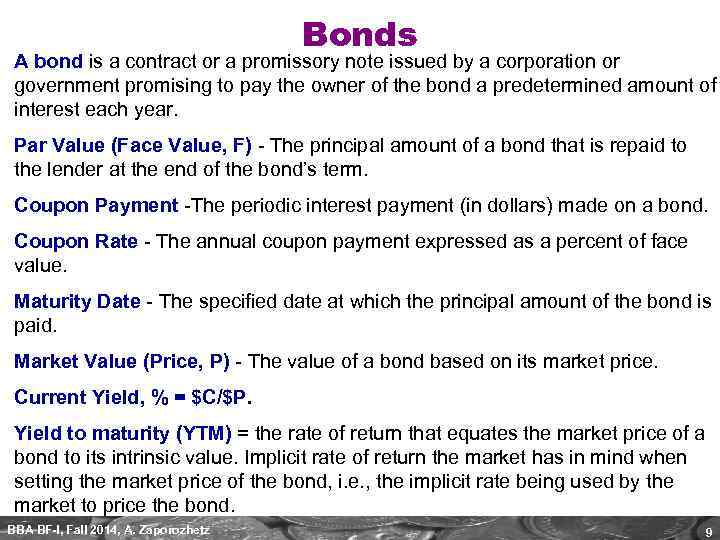 Bonds

A bond is a contract or a promissory note issued by a corporation or government promising to pay the owner of the bond a predetermined amount of interest each year.

Par Value (Face Value, F) - The principal amount of a bond that is repaid to the lender at the end of the bond's term.

Coupon Payment -The periodic interest payment (in dollars) made on a bond.

Coupon Rate - The annual coupon payment expressed as a percent of face value.

Maturity Date - The specified date at which the principal amount of the bond is paid.

Market Value (Price, P) - The value of a bond based on its market price.

Current Yield, % = $C/$P.

Yield to maturity (YTM) = the rate of return that equates the market price of a bond to its intrinsic value. Implicit rate of return the market has in mind when setting the market price of the bond, i.e., the implicit rate being used by the market to price the bond.

BBA-BF-I, Fall 2014, A. Zaporozhetz

9